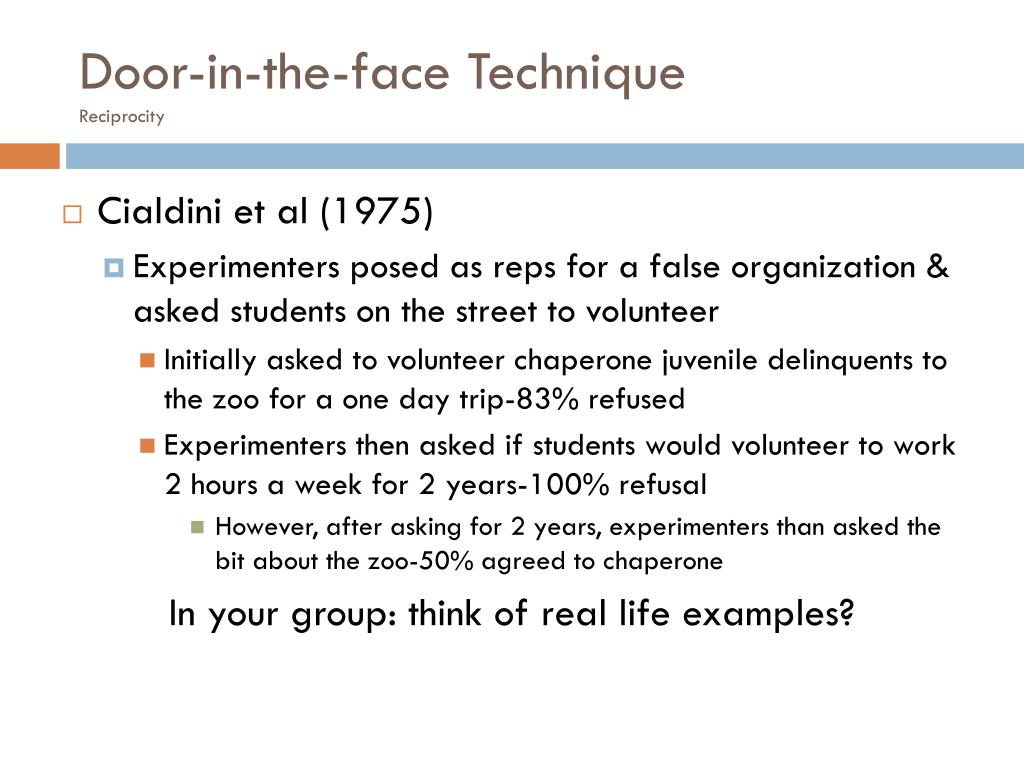 Door-in-the-face Technique
Reciprocity

Cialdini et al (1975)

Experimenters posed as reps for a false organization & asked students on the street to volunteer

Initially asked to volunteer chaperone juvenile delinquents to the zoo for a one day trip-83% refused

Experimenters then asked if students would volunteer to work 2 hours a week for 2 years-100% refusal

However, after asking for 2 years, experimenters than asked the bit about the zoo-50% agreed to chaperone

In your group: think of real life examples?